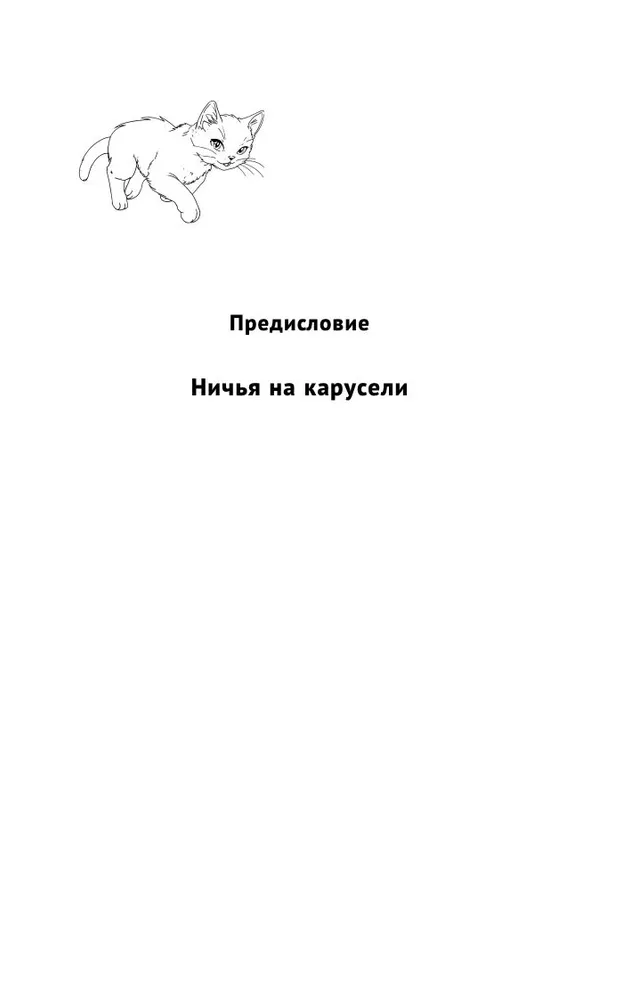 Предисловие

Ничья на карусели